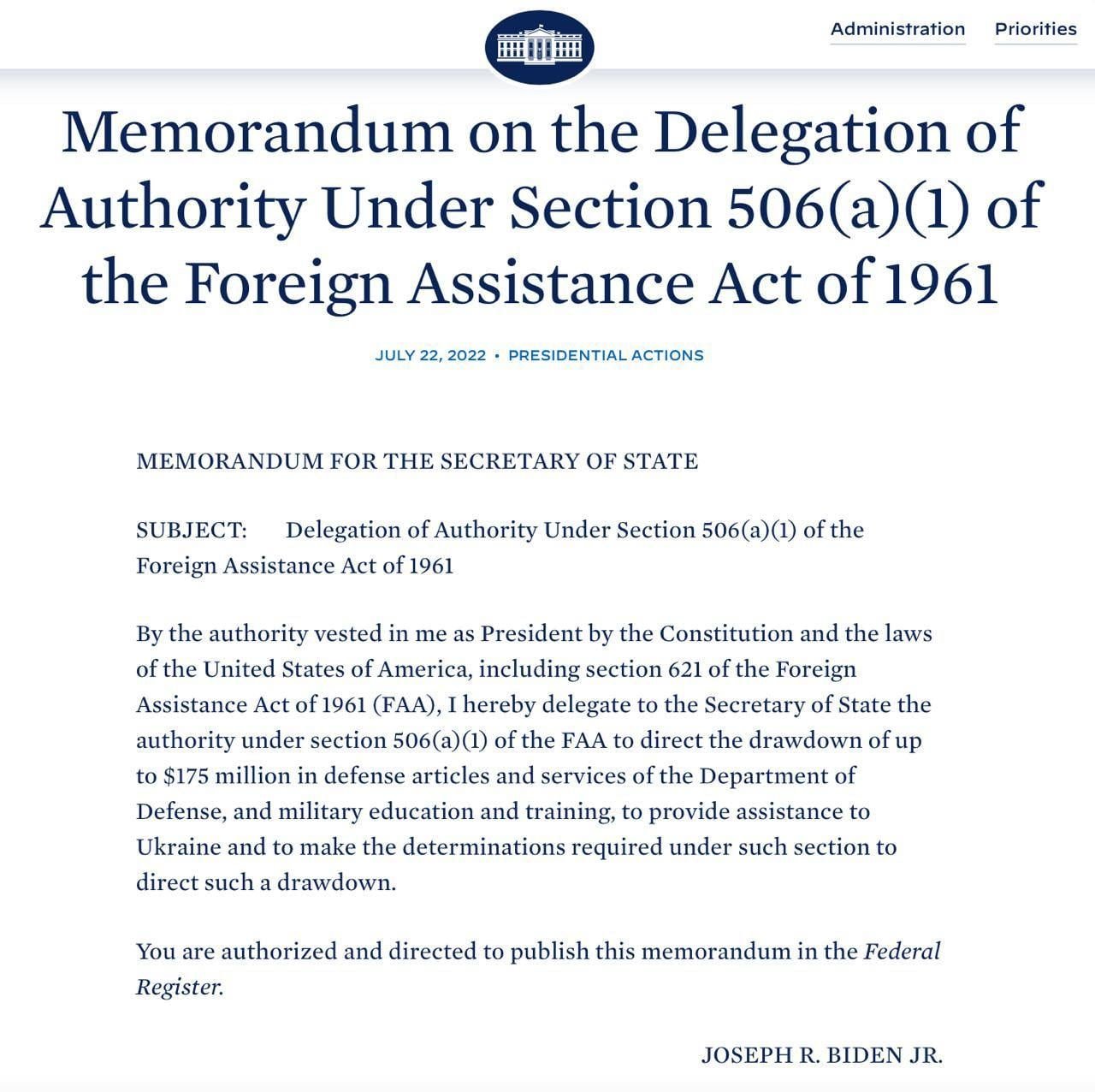 Administration Priorities

Memorandum on the Delegation of Authority Under Section 506(a)(1) of the Foreign Assistance Act of 1961

JULY 22, 2022 • PRESIDENTIAL ACTIONS

MEMORANDUM FOR THE SECRETARY OF STATE

SUBJECT: Delegation of Authority Under Section 506(a)(1) of the Foreign Assistance Act of 1961

By the authority vested in me as President by the Constitution and the laws of the United States of America, including section 621 of the Foreign Assistance Act of 1961 (FAA), I hereby delegate to the Secretary of State the authority under section 506(a)(1) of the FAA to direct the drawdown of up to \$175 million in defense articles and services of the Department of Defense, and military education and training, to provide assistance to Ukraine and to make the determinations required under such section to direct such a drawdown.

You are authorized and directed to publish this memorandum in the Federal Register.

JOSEPH R. BIDEN JR.